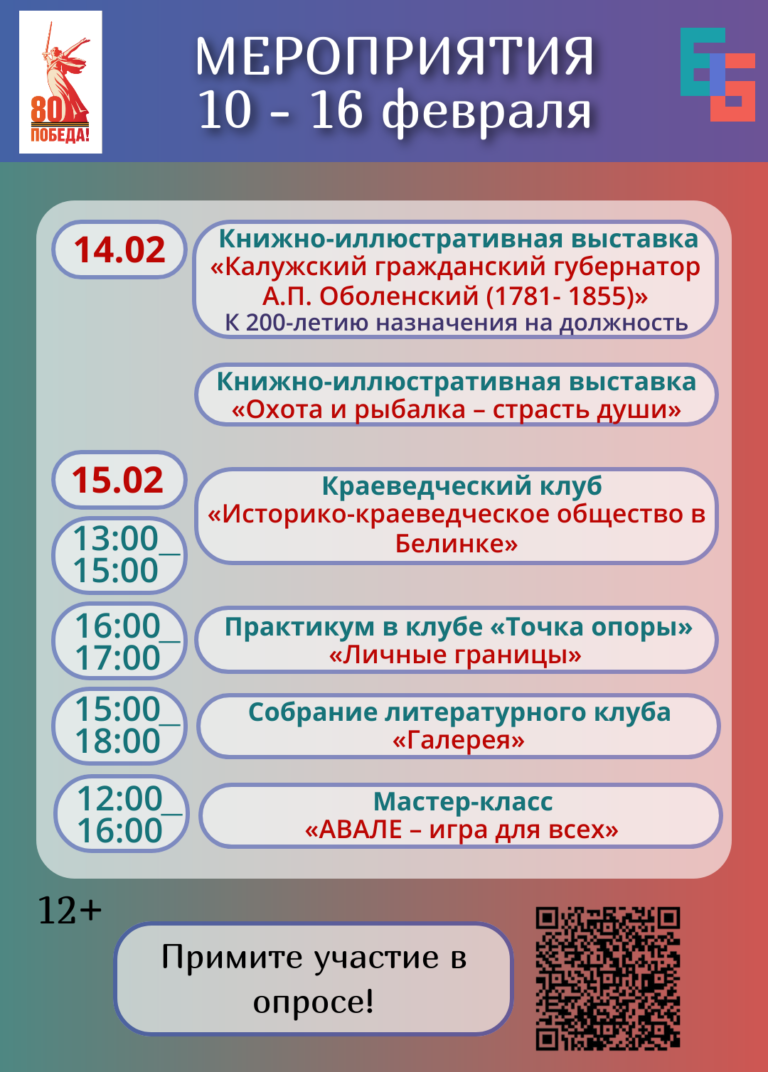 80
ПОБЕДА!

МЕРОПРИЯТИЯ
10 - 16 февраля

14.02

Книжно-иллюстративная выставка
«Калужский гражданский губернатор А.П. Оболенский (1781- 1855)»
К 200-летию назначения на должность

Книжно-иллюстративная выставка
«Охота и рыбалка – страсть души»

15.02

13:00_
15:00

Краеведческий клуб
«Историко-краеведческое общество в Белинке»

16:00_
17:00

Практикум в клубе «Точка опоры»
«Личные границы»

15:00_
18:00

Собрание литературного клуба
«Галерея»

12:00_
16:00

Мастер-класс
«АВАЛЕ – игра для всех»

12+

Примите участие в опросе!